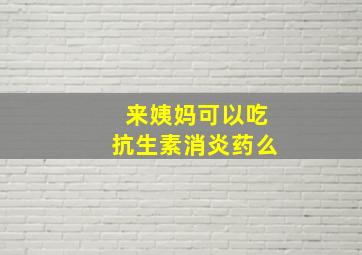 来姨妈可以吃抗生素消炎药么